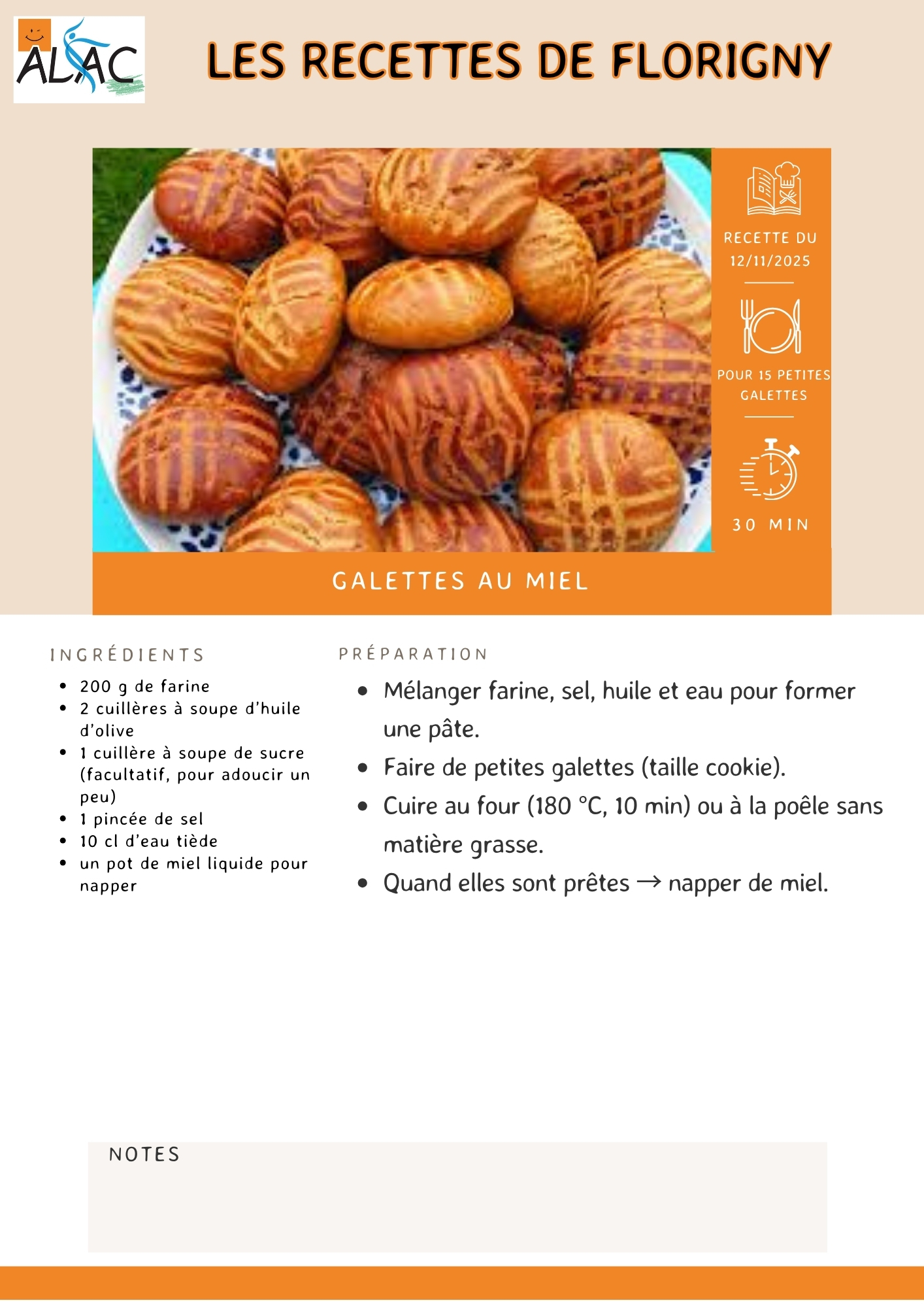 ALAC

LES RECETTES DE FLORIGNY

RECETTE DU 12/11/2025

POUR 15 PETITES GALETTES

30 MIN

GALETTES AU MIEL

INGRÉDIENTS

- 200 g de farine
- 2 cuillères à soupe d'huile d'olive
- 1 cuillère à soupe de sucre (facultatif, pour adoucir un peu)
- 1 pincée de sel
- 10 cl d'eau tiède
- un pot de miel liquide pour napper

PRÉPARATION

- Mélanger farine, sel, huile et eau pour former une pâte.
- Faire de petites galettes (taille cookie).
- Cuire au four (180 °C, 10 min) ou à la poêle sans matière grasse.
- Quand elles sont prêtes → napper de miel.

NOTES